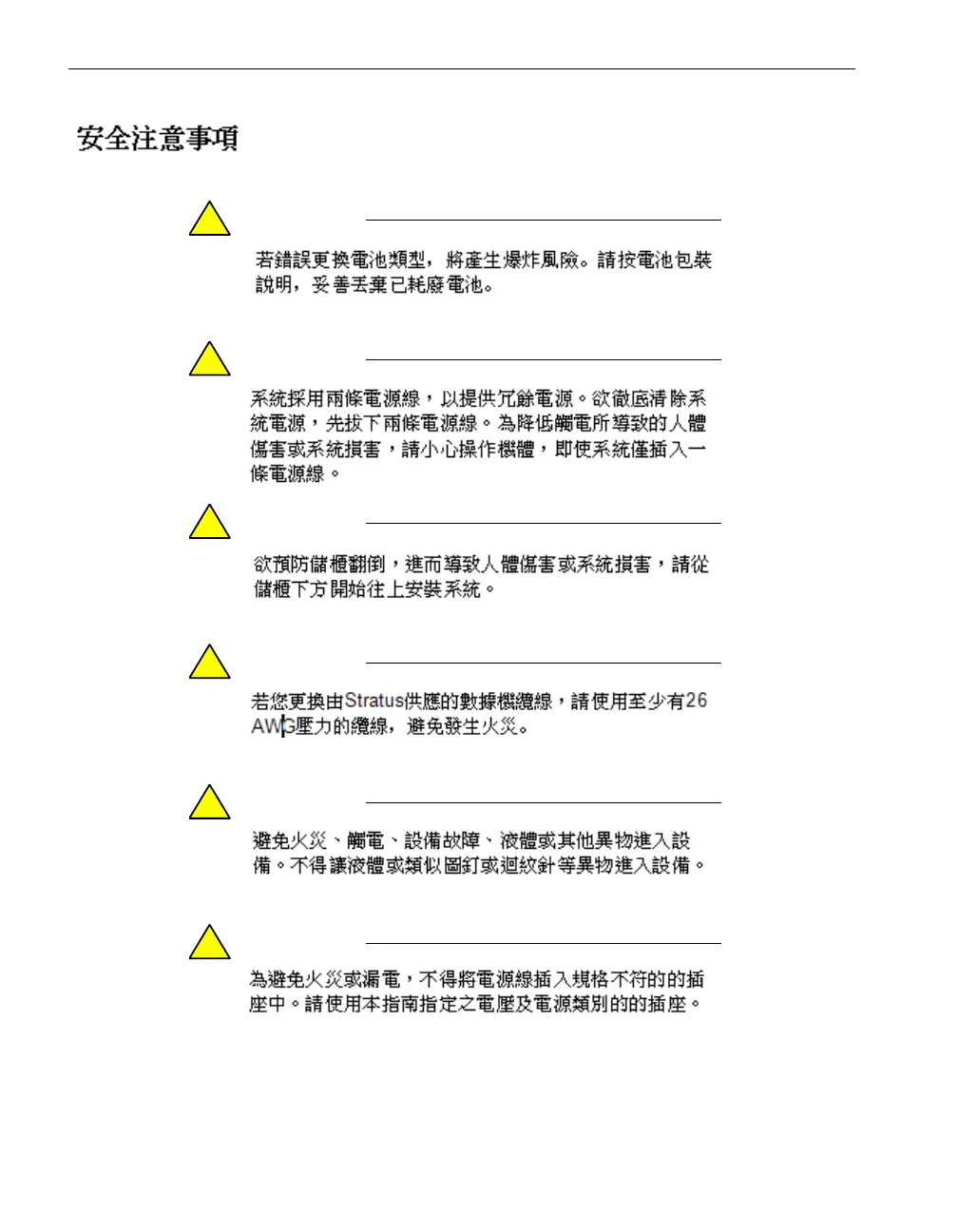 安全注意事項

若錯誤更換電池類型，將產生爆炸風險。請按電池包裝說明，妥善丟棄已耗廢電池。

系統採用兩條電源線，以提供冗餘電源。欲徹底清除系統電源，先拔下兩條電源線。為降低觸電所導致的人體傷害或系統損害，請小心操作機體，即使系統僅插入一條電源線。

欲預防儲櫃翻倒，進而導致人體傷害或系統損害，請從儲櫃下方開始往上安裝系統。

若您更換由Stratus供應的數據機纜線，請使用至少有26 AWG壓力的纜線，避免發生火災。

避免火災、觸電、設備故障、液體或其他異物進入設備。不得讓液體或類似圖釘或迴紋針等異物進入設備。

為避免火災或漏電，不得將電源線插入規格不符的的插座中。請使用本指南指定之電壓及電源類別的的插座。